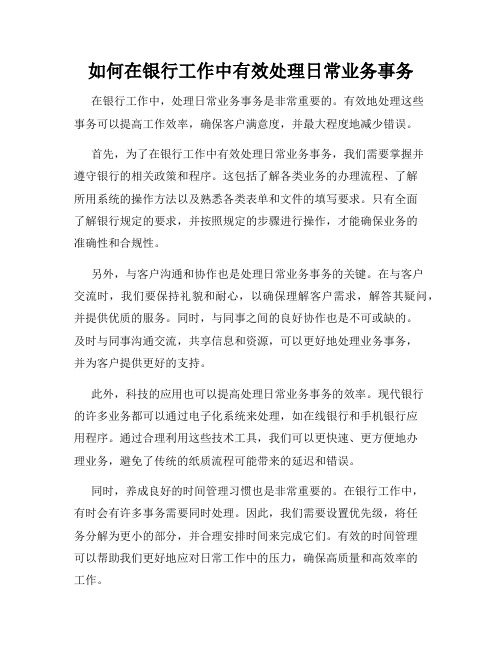 如何在银行工作中有效处理日常业务事务

在银行工作中，处理日常业务事务是非常重要的。有效地处理这些事务可以提高工作效率，确保客户满意度，并最大程度地减少错误。

首先，为了在银行工作中有效处理日常业务事务，我们需要掌握并遵守银行的相关政策和程序。这包括了解各类业务的办理流程、了解所用系统的操作方法以及熟悉各类表单和文件的填写要求。只有全面了解银行规定的要求，并按照规定的步骤进行操作，才能确保业务的准确性和合规性。

另外，与客户沟通和协作也是处理日常业务事务的关键。在与客户交流时，我们要保持礼貌和耐心，以确保理解客户需求，解答其疑问，并提供优质的服务。同时，与同事之间的良好协作也是不可或缺的。及时与同事沟通交流，共享信息和资源，可以更好地处理业务事务，并为客户提供更好的支持。

此外，科技的应用也可以提高处理日常业务事务的效率。现代银行的许多业务都可以通过电子化系统来处理，如在线银行和手机银行应用程序。通过合理利用这些技术工具，我们可以更快速、更方便地办理业务，避免了传统的纸质流程可能带来的延迟和错误。

同时，养成良好的时间管理习惯也是非常重要的。在银行工作中，有时会有许多事务需要同时处理。因此，我们需要设置优先级，将任务分解为更小的部分，并合理安排时间来完成它们。有效的时间管理可以帮助我们更好地应对日常工作中的压力，确保高质量和高效率的工作。